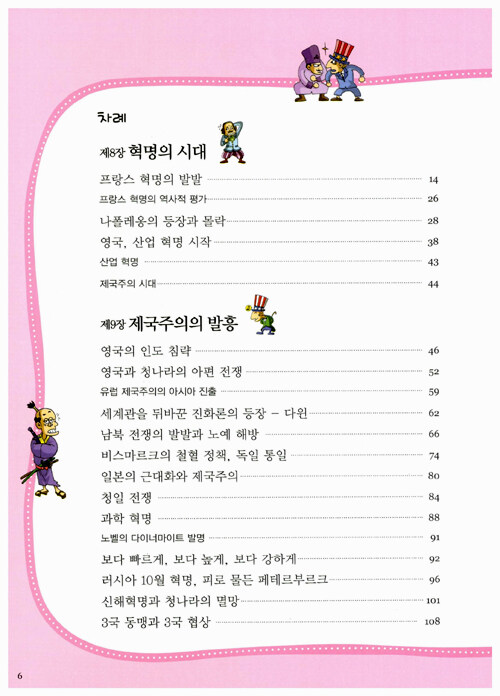 차례

제8장 혁명의 시대

프랑스 혁명의 발발 14
프랑스 혁명의 역사적 평가 26
나폴레옹의 등장과 몰락 28
영국, 산업 혁명 시작 38
산업 혁명 43
제국주의 시대 44

제9장 제국주의의 발흥

영국의 인도 침략 46
영국과 청나라의 아편 전쟁 52
유럽 제국주의의 아시아 진출 59
세계관을 뒤바꾼 진화론의 등장 – 다윈 62
남북 전쟁의 발발과 노예 해방 66
비스마르크의 철혈 정책, 독일 통일 74
일본의 근대화와 제국주의 80
청일 전쟁 84
과학 혁명 88
노벨의 다이너마이트 발명 91
보다 빠르게, 보다 높게, 보다 강하게 92
러시아 10월 혁명, 피로 물든 페테르부르크 96
신해혁명과 청나라의 멸망 101
3국 동맹과 3국 협상 108

6